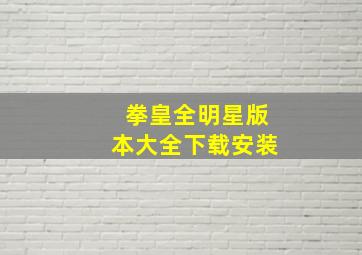 拳皇全明星版本大全下载安装